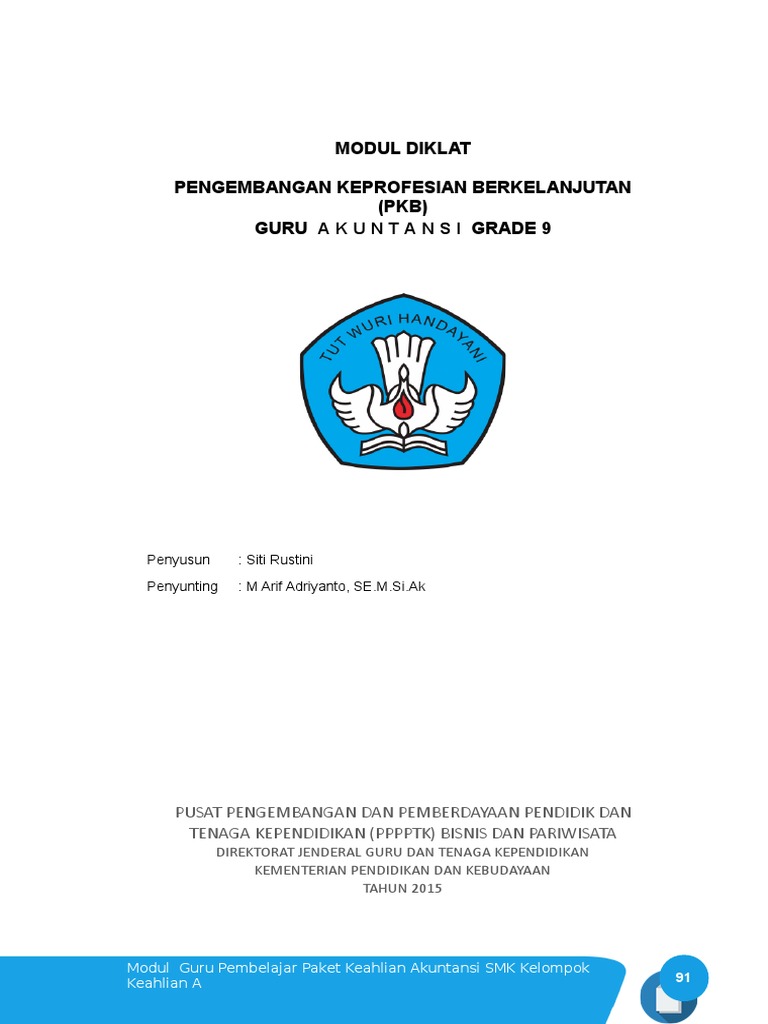 MODUL DIKLAT

PENGEMBANGAN KEPROFESIAN BERKELANJUTAN (PKB)
GURU A K U N T A N S I GRADE 9

TUT WURI HANDAYANI

Penyusun : Siti Rustini
Penyunting : M Arif Adriyanto, SE.M.Si.Ak

PUSAT PENGEMBANGAN DAN PEMBERDAYAAN PENDIDIK DAN TENAGA KEPENDIDIKAN (PPPPTK) BISNIS DAN PARIWISATA
DIREKTORAT JENDERAL GURU DAN TENAGA KEPENDIDIKAN
KEMENTERIAN PENDIDIKAN DAN KEBUDAYAAN
TAHUN 2015

Modul Guru Pembelajar Paket Keahlian Akuntansi SMK Kelompok Keahlian A

91